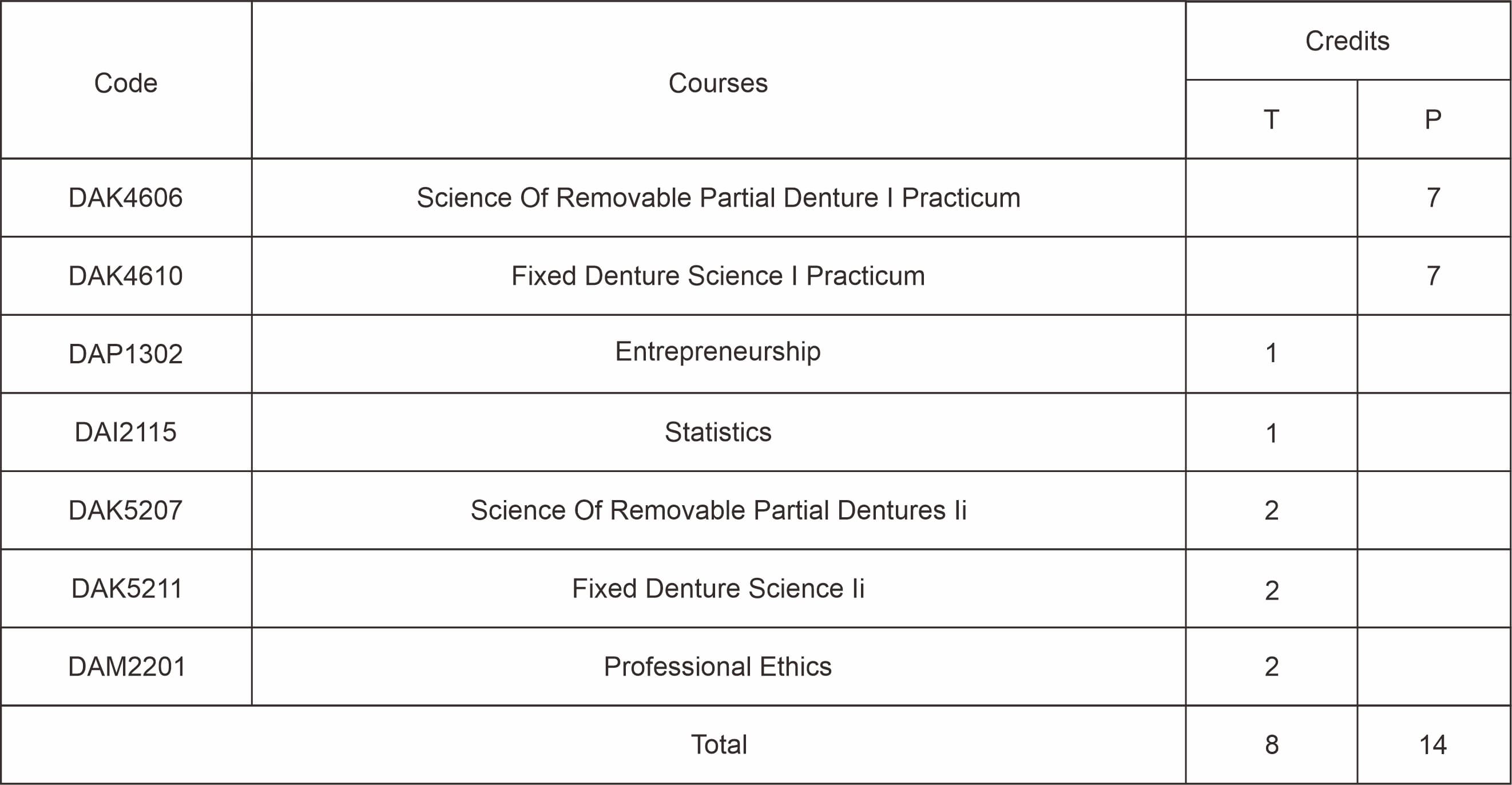 | Code | Courses | Credits | |
|---|---|---|---|
| | | T | P |
| DAK4606 | Science Of Removable Partial Denture I Practicum | | 7 |
| DAK4610 | Fixed Denture Science I Practicum | | 7 |
| DAP1302 | Entrepreneurship | 1 | |
| DAI2115 | Statistics | 1 | |
| DAK5207 | Science Of Removable Partial Dentures Ii | 2 | |
| DAK5211 | Fixed Denture Science Ii | 2 | |
| DAM2201 | Professional Ethics | 2 | |
| Total | | 8 | 14 |